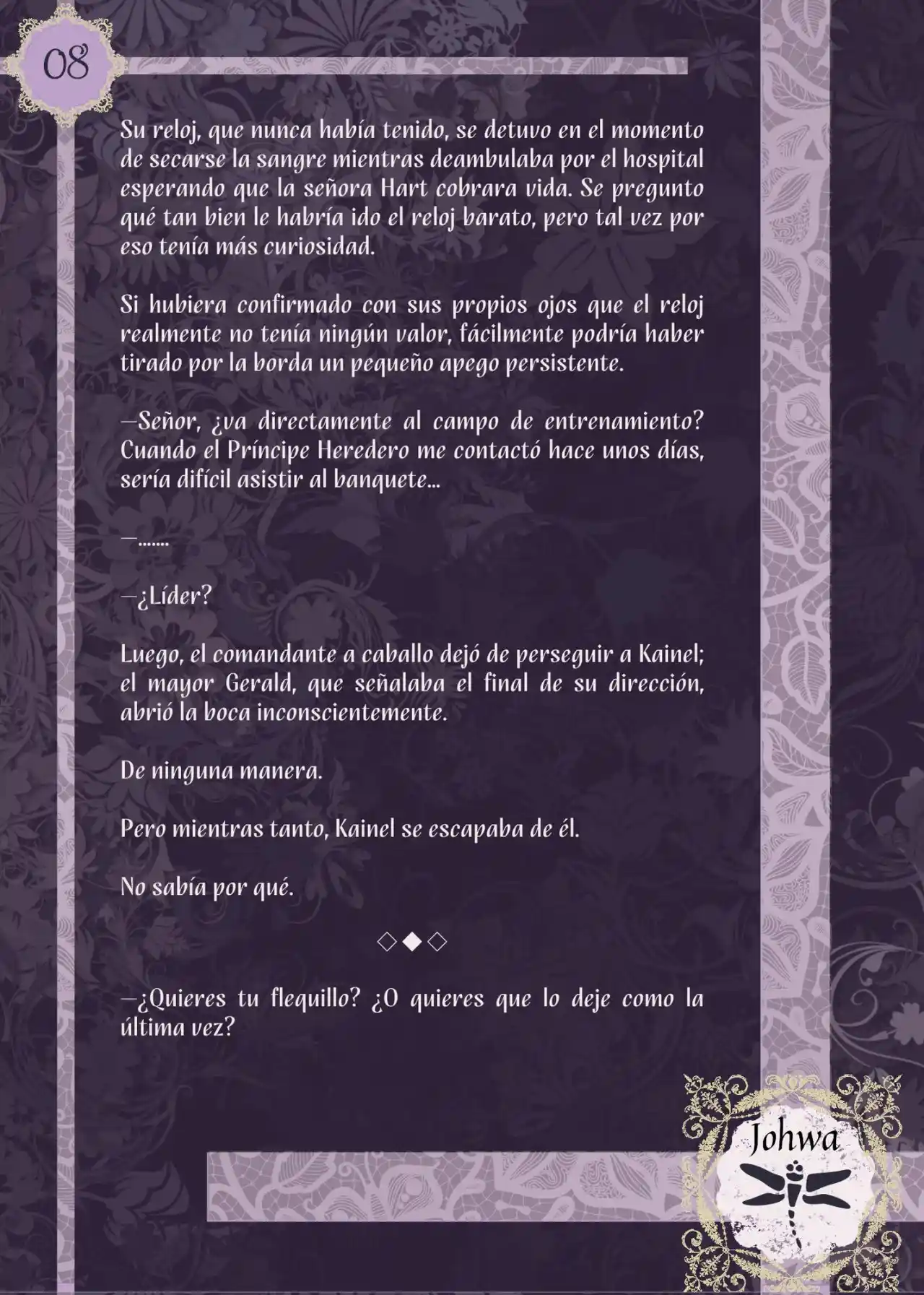 08

Su reloj, que nunca había tenido, se detuvo en el momento de secarse la sangre mientras deambulaba por el hospital esperando que la señora Hart cobrara vida. Se pregunto qué tan bien le habría ido el reloj barato, pero tal vez por eso tenía más curiosidad.

Si hubiera confirmado con sus propios ojos que el reloj realmente no tenía ningún valor, fácilmente podría haber tirado por la borda un pequeño apego persistente.

—Señor, ¿va directamente al campo de entrenamiento? Cuando el Príncipe Heredero me contactó hace unos días, sería difícil asistir al banquete…

—…….

—¿Líder?

Luego, el comandante a caballo dejó de perseguir a Kainel; el mayor Gerald, que señalaba el final de su dirección, abrió la boca inconscientemente.

De ninguna manera.

Pero mientras tanto, Kainel se escapaba de él.

No sabía por qué.

◇◆◇

—¿Quieres tu flequillo? ¿O quieres que lo deje como la última vez?

Johwa